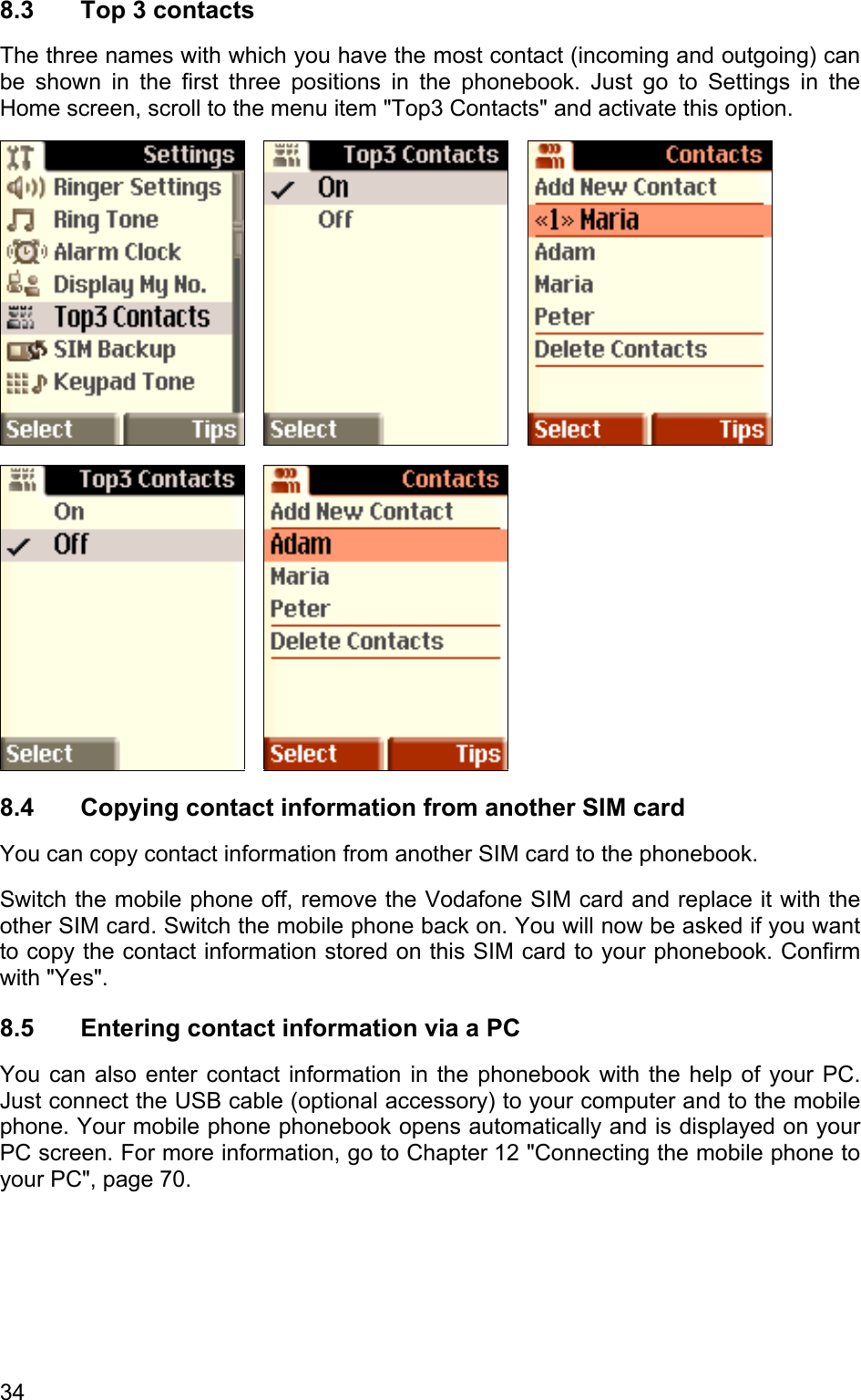 8.3 Top 3 contacts

The three names with which you have the most contact (incoming and outgoing) can be shown in the first three positions in the phonebook. Just go to Settings in the Home screen, scroll to the menu item "Top3 Contacts" and activate this option.

Settings
Ringer Settings
Ring Tone
Alarm Clock
Display My No.
Top3 Contacts
SIM Backup
Keypad Tone
Select
Tips

Top3 Contacts
On
Off
Select

Contacts
Add New Contact
«1» Maria
Adam
Maria
Peter
Delete Contacts
Select
Tips

Top3 Contacts
On
Off
Select

Contacts
Add New Contact
Adam
Maria
Peter
Delete Contacts
Select
Tips

8.4 Copying contact information from another SIM card

You can copy contact information from another SIM card to the phonebook.

Switch the mobile phone off, remove the Vodafone SIM card and replace it with the other SIM card. Switch the mobile phone back on. You will now be asked if you want to copy the contact information stored on this SIM card to your phonebook. Confirm with "Yes".

8.5 Entering contact information via a PC

You can also enter contact information in the phonebook with the help of your PC. Just connect the USB cable (optional accessory) to your computer and to the mobile phone. Your mobile phone phonebook opens automatically and is displayed on your PC screen. For more information, go to Chapter 12 "Connecting the mobile phone to your PC", page 70.

34